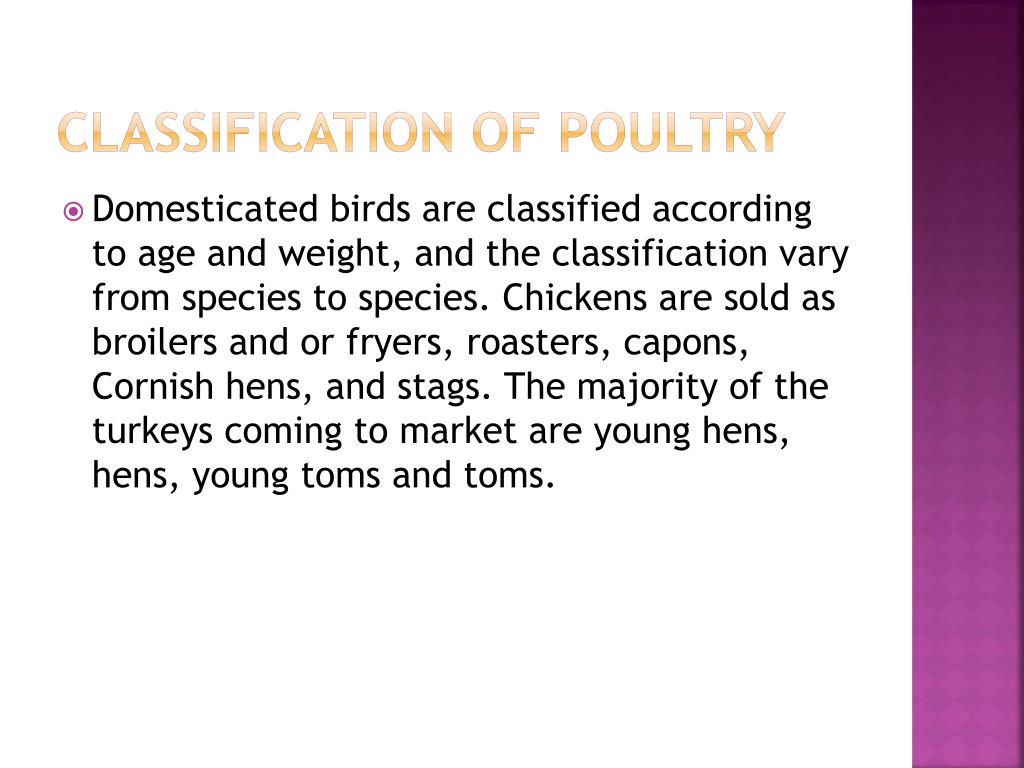 CLASSIFICATION OF POULTRY

Domesticated birds are classified according to age and weight, and the classification vary from species to species. Chickens are sold as broilers and or fryers, roasters, capons, Cornish hens, and stags. The majority of the turkeys coming to market are young hens, hens, young toms and toms.